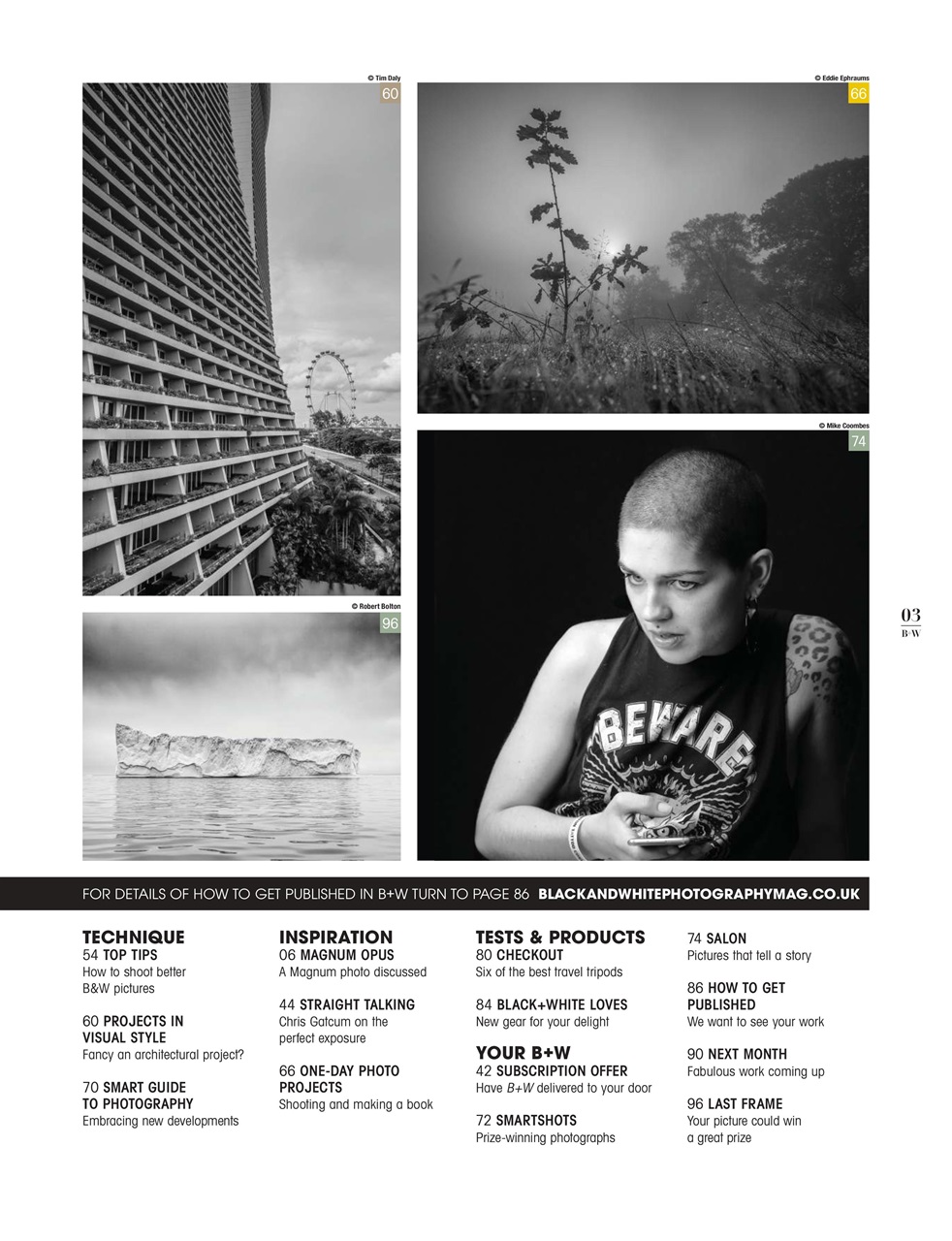 © Tim Daly
60

© Eddie Ephraums
66

© Mike Coombes
74

© Robert Bolton
96

BEWARE

03
B+W

FOR DETAILS OF HOW TO GET PUBLISHED IN B+W TURN TO PAGE 86 BLACKANDWHITEPHOTOGRAPHYMAG.CO.UK

TECHNIQUE
54 TOP TIPS
How to shoot better B&W pictures

60 PROJECTS IN VISUAL STYLE
Fancy an architectural project?

70 SMART GUIDE TO PHOTOGRAPHY
Embracing new developments

INSPIRATION
06 MAGNUM OPUS
A Magnum photo discussed

44 STRAIGHT TALKING
Chris Gatcum on the perfect exposure

66 ONE-DAY PHOTO PROJECTS
Shooting and making a book

TESTS & PRODUCTS
80 CHECKOUT
Six of the best travel tripods

84 BLACK+WHITE LOVES
New gear for your delight

YOUR B+W
42 SUBSCRIPTION OFFER
Have B+W delivered to your door

72 SMARTSHOTS
Prize-winning photographs

74 SALON
Pictures that tell a story

86 HOW TO GET PUBLISHED
We want to see your work

90 NEXT MONTH
Fabulous work coming up

96 LAST FRAME
Your picture could win a great prize